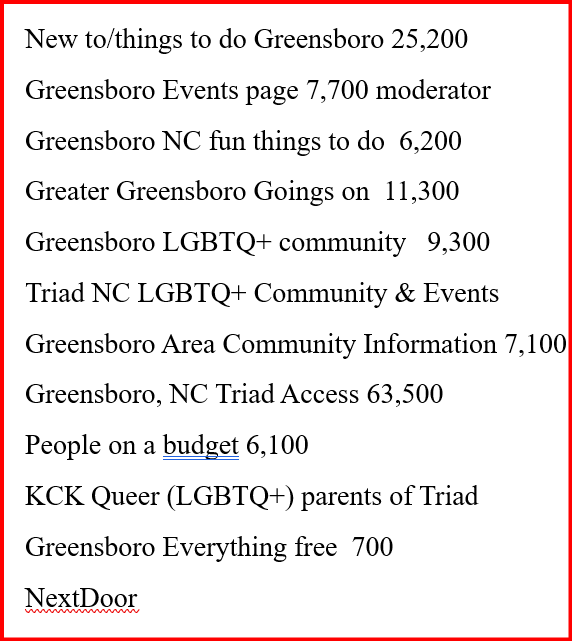 New to/things to do Greensboro 25,200

Greensboro Events page 7,700 moderator

Greensboro NC fun things to do 6,200

Greater Greensboro Goings on 11,300

Greensboro LGBTQ+ community 9,300

Triad NC LGBTQ+ Community & Events

Greensboro Area Community Information 7,100

Greensboro, NC Triad Access 63,500

People on a budget 6,100

KCK Queer (LGBTQ+) parents of Triad

Greensboro Everything free 700

NextDoor